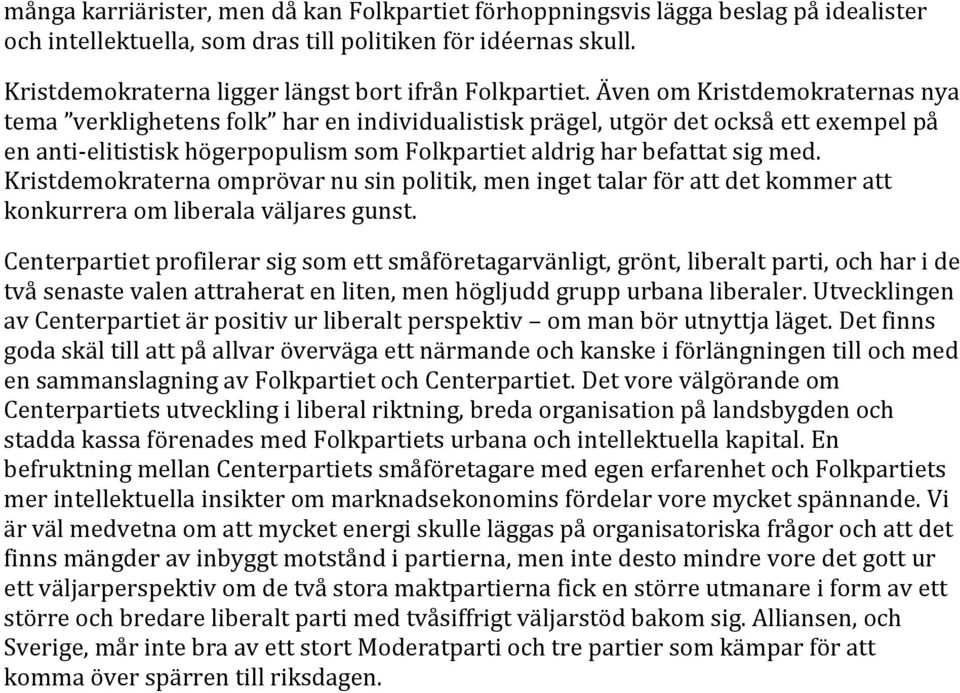 många karriärister, men då kan Folkpartiet förhoppningsvis lägga beslag på idealister och intellektuella, som dras till politiken för idéernas skull.

Kristdemokraterna ligger längst bort ifrån Folkpartiet. Även om Kristdemokraternas nya tema ”verklighetens folk” har en individualistisk prägel, utgör det också ett exempel på en anti-elitistisk högerpopulism som Folkpartiet aldrig har befattat sig med. Kristdemokraterna omprövar nu sin politik, men inget talar för att det kommer att konkurrera om liberala väljares gunst.

Centerpartiet profilerar sig som ett småföretagarvänligt, grönt, liberalt parti, och har i de två senaste valen attraherat en liten, men högljudd grupp urbana liberaler. Utvecklingen av Centerpartiet är positiv ur liberalt perspektiv – om man bör utnyttja läget. Det finns goda skäl till att på allvar överväga ett närmande och kanske i förlängningen till och med en sammanslagning av Folkpartiet och Centerpartiet. Det vore välgörande om Centerpartiets utveckling i liberal riktning, breda organisation på landsbygden och stadda kassa förenades med Folkpartiets urbana och intellektuella kapital. En befruktning mellan Centerpartiets småföretagare med egen erfarenhet och Folkpartiets mer intellektuella insikter om marknadsekonomins fördelar vore mycket spännande. Vi är väl medvetna om att mycket energi skulle läggas på organisatoriska frågor och att det finns mängder av inbyggt motstånd i partierna, men inte desto mindre vore det gott ur ett väljarperspektiv om de två stora maktpartierna fick en större utmanare i form av ett större och bredare liberalt parti med tvåsiffrigt väljarstöd bakom sig. Alliansen, och Sverige, mår inte bra av ett stort Moderatparti och tre partier som kämpar för att komma över spärren till riksdagen.